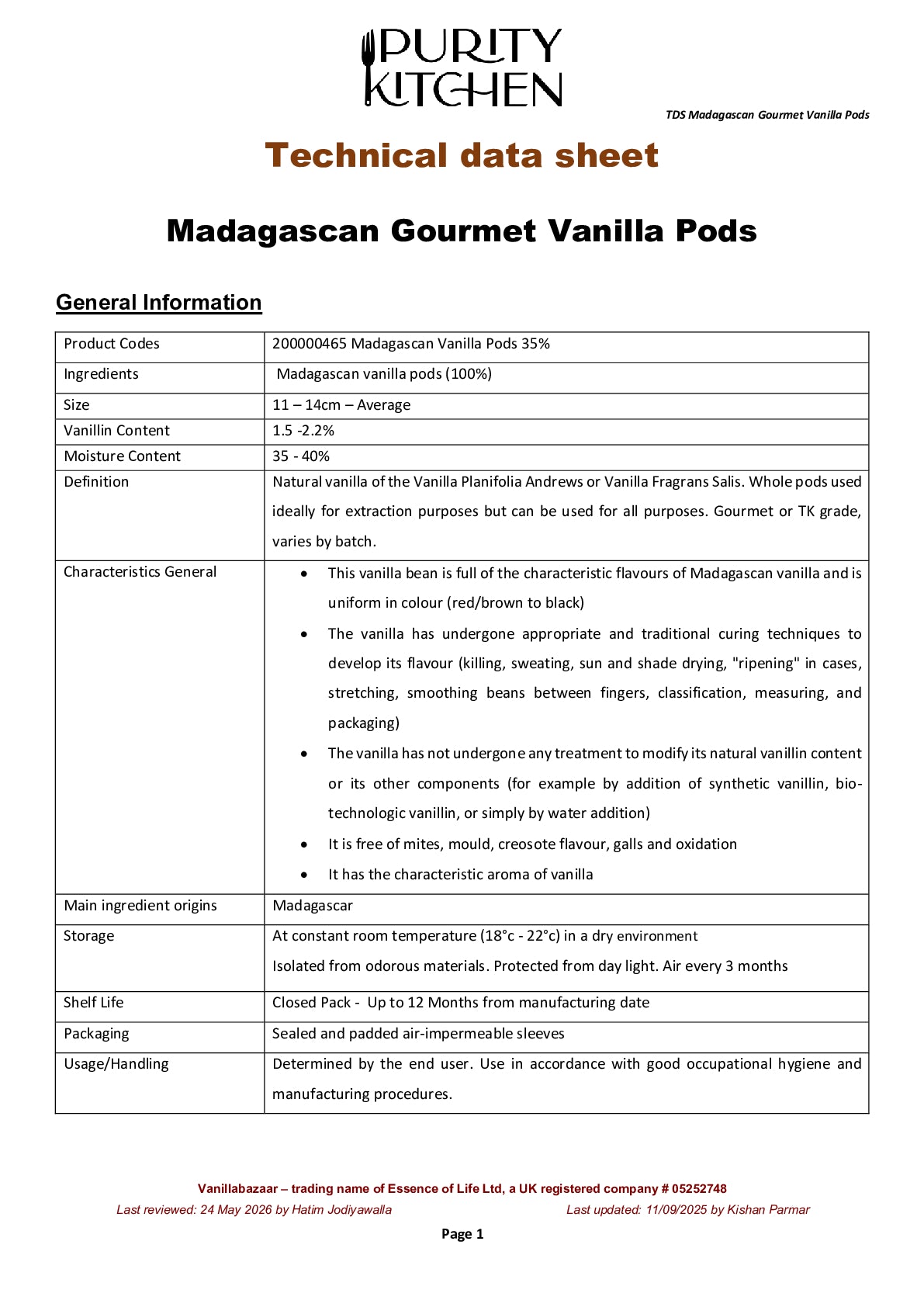 PURITY KITCHEN

TDS Madagascan Gourmet Vanilla Pods

Technical data sheet

Madagascan Gourmet Vanilla Pods

General Information

| Product Codes | 200000465 Madagascan Vanilla Pods 35% |
|---|---|
| Ingredients | Madagascan vanilla pods (100%) |
| Size | 11 – 14cm – Average |
| Vanillin Content | 1.5 -2.2% |
| Moisture Content | 35 - 40% |
| Definition | Natural vanilla of the Vanilla Planifolia Andrews or Vanilla Fragrans Salis. Whole pods used ideally for extraction purposes but can be used for all purposes. Gourmet or TK grade, varies by batch. |
| Characteristics General | • This vanilla bean is full of the characteristic flavours of Madagascan vanilla and is uniform in colour (red/brown to black) • The vanilla has undergone appropriate and traditional curing techniques to develop its flavour (killing, sweating, sun and shade drying, "ripening" in cases, stretching, smoothing beans between fingers, classification, measuring, and packaging) • The vanilla has not undergone any treatment to modify its natural vanillin content or its other components (for example by addition of synthetic vanillin, bio-technologic vanillin, or simply by water addition) • It is free of mites, mould, creosote flavour, galls and oxidation • It has the characteristic aroma of vanilla |
| Main ingredient origins | Madagascar |
| Storage | At constant room temperature (18°c - 22°c) in a dry environment Isolated from odorous materials. Protected from day light. Air every 3 months |
| Shelf Life | Closed Pack - Up to 12 Months from manufacturing date |
| Packaging | Sealed and padded air-impermeable sleeves |
| Usage/Handling | Determined by the end user. Use in accordance with good occupational hygiene and manufacturing procedures. |

Vanillabazaar – trading name of Essence of Life Ltd, a UK registered company # 05252748
Last reviewed: 24 May 2026 by Hatim Jodiyawalla Last updated: 11/09/2025 by Kishan Parmar

Page 1